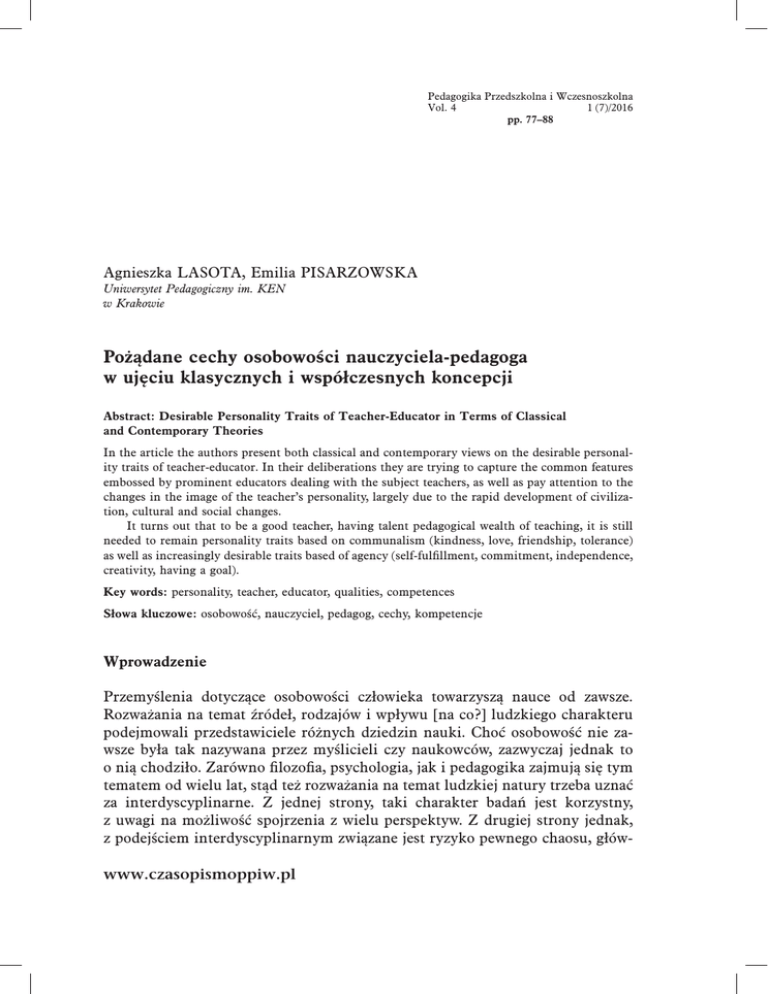 Pedagogika Przedszkolna i Wczesnoszkolna
Vol. 4 1 (7)/2016
pp. 77–88

Agnieszka LASOTA, Emilia PISARZOWSKA
Uniwersytet Pedagogiczny im. KEN
w Krakowie

Pożądane cechy osobowości nauczyciela-pedagoga w ujęciu klasycznych i współczesnych koncepcji

Abstract: Desirable Personality Traits of Teacher-Educator in Terms of Classical and Contemporary Theories

In the article the authors present both classical and contemporary views on the desirable personality traits of teacher-educator. In their deliberations they are trying to capture the common features embossed by prominent educators dealing with the subject teachers, as well as pay attention to the changes in the image of the teacher's personality, largely due to the rapid development of civilization, cultural and social changes.

It turns out that to be a good teacher, having talent pedagogical wealth of teaching, it is still needed to remain personality traits based on communalism (kindness, love, friendship, tolerance) as well as increasingly desirable traits based of agency (self-fulfillment, commitment, independence, creativity, having a goal).

Key words: personality, teacher, educator, qualities, competences

Słowa kluczowe: osobowość, nauczyciel, pedagog, cechy, kompetencje

Wprowadzenie

Przemyślenia dotyczące osobowości człowieka towarzyszą nauce od zawsze. Rozważania na temat źródeł, rodzajów i wpływu [na co?] ludzkiego charakteru podejmowali przedstawiciele różnych dziedzin nauki. Choć osobowość nie zawsze była tak nazywana przez myślicieli czy naukowców, zazwyczaj jednak to o nią chodziło. Zarówno filozofia, psychologia, jak i pedagogika zajmują się tym tematem od wielu lat, stąd też rozważania na temat ludzkiej natury trzeba uznać za interdyscyplinarne. Z jednej strony, taki charakter badań jest korzystny, z uwagi na możliwość spojrzenia z wielu perspektyw. Z drugiej strony jednak, z podejściem interdyscyplinarnym związane jest ryzyko pewnego chaosu, głów-

www.czasopismoppiw.pl